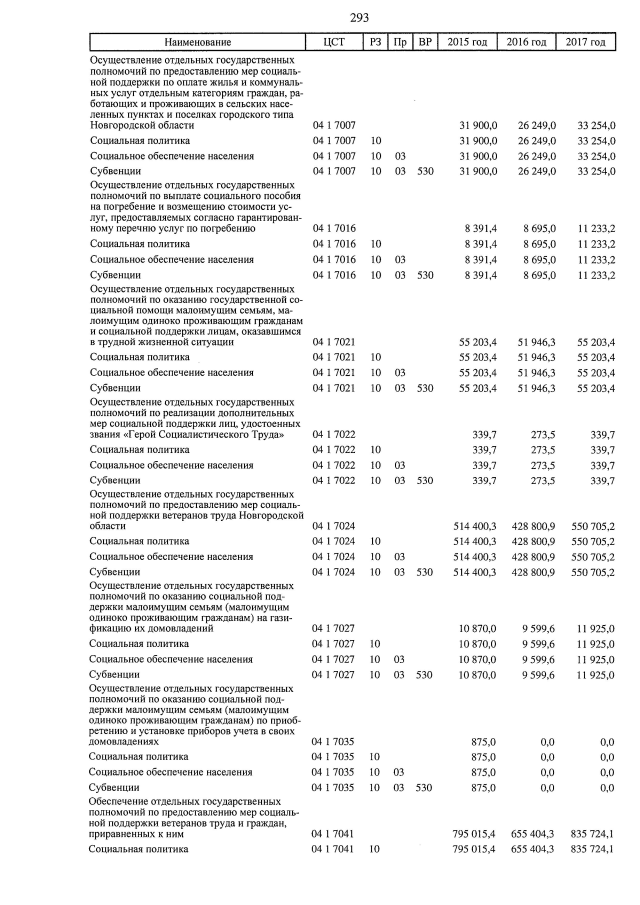 293

| Наименование | ЦСТ | РЗ | Пр | ВР | 2015 год | 2016 год | 2017 год |
|---|---|---|---|---|---|---|---|
| Осуществление отдельных государственных полномочий по предоставлению мер социальной поддержки по оплате жилья и коммунальных услуг отдельным категориям граждан, работающих и проживающих в сельских населенных пунктах и поселках городского типа Новгородской области | 04 1 7007 | | | | 31 900,0 | 26 249,0 | 33 254,0 |
| Социальная политика | 04 1 7007 | 10 | | | 31 900,0 | 26 249,0 | 33 254,0 |
| Социальное обеспечение населения | 04 1 7007 | 10 | 03 | | 31 900,0 | 26 249,0 | 33 254,0 |
| Субвенции | 04 1 7007 | 10 | 03 | 530 | 31 900,0 | 26 249,0 | 33 254,0 |
| Осуществление отдельных государственных полномочий по выплате социального пособия на погребение и возмещению стоимости услуг, предоставляемых согласно гарантированному перечню услуг по погребению | 04 1 7016 | | | | 8 391,4 | 8 695,0 | 11 233,2 |
| Социальная политика | 04 1 7016 | 10 | | | 8 391,4 | 8 695,0 | 11 233,2 |
| Социальное обеспечение населения | 04 1 7016 | 10 | 03 | | 8 391,4 | 8 695,0 | 11 233,2 |
| Субвенции | 04 1 7016 | 10 | 03 | 530 | 8 391,4 | 8 695,0 | 11 233,2 |
| Осуществление отдельных государственных полномочий по оказанию государственной социальной помощи малоимущим семьям, малоимущим одиноко проживающим гражданам и социальной поддержки лицам, оказавшимся в трудной жизненной ситуации | 04 1 7021 | | | | 55 203,4 | 51 946,3 | 55 203,4 |
| Социальная политика | 04 1 7021 | 10 | | | 55 203,4 | 51 946,3 | 55 203,4 |
| Социальное обеспечение населения | 04 1 7021 | 10 | 03 | | 55 203,4 | 51 946,3 | 55 203,4 |
| Субвенции | 04 1 7021 | 10 | 03 | 530 | 55 203,4 | 51 946,3 | 55 203,4 |
| Осуществление отдельных государственных полномочий по реализации дополнительных мер социальной поддержки лиц, удостоенных звания «Герой Социалистического Труда» | 04 1 7022 | | | | 339,7 | 273,5 | 339,7 |
| Социальная политика | 04 1 7022 | 10 | | | 339,7 | 273,5 | 339,7 |
| Социальное обеспечение населения | 04 1 7022 | 10 | 03 | | 339,7 | 273,5 | 339,7 |
| Субвенции | 04 1 7022 | 10 | 03 | 530 | 339,7 | 273,5 | 339,7 |
| Осуществление отдельных государственных полномочий по предоставлению мер социальной поддержки ветеранов труда Новгородской области | 04 1 7024 | | | | 514 400,3 | 428 800,9 | 550 705,2 |
| Социальная политика | 04 1 7024 | 10 | | | 514 400,3 | 428 800,9 | 550 705,2 |
| Социальное обеспечение населения | 04 1 7024 | 10 | 03 | | 514 400,3 | 428 800,9 | 550 705,2 |
| Субвенции | 04 1 7024 | 10 | 03 | 530 | 514 400,3 | 428 800,9 | 550 705,2 |
| Осуществление отдельных государственных полномочий по оказанию социальной поддержки малоимущим семьям (малоимущим одиноко проживающим гражданам) на газификацию их домовладений | 04 1 7027 | | | | 10 870,0 | 9 599,6 | 11 925,0 |
| Социальная политика | 04 1 7027 | 10 | | | 10 870,0 | 9 599,6 | 11 925,0 |
| Социальное обеспечение населения | 04 1 7027 | 10 | 03 | | 10 870,0 | 9 599,6 | 11 925,0 |
| Субвенции | 04 1 7027 | 10 | 03 | 530 | 10 870,0 | 9 599,6 | 11 925,0 |
| Осуществление отдельных государственных полномочий по оказанию социальной поддержки малоимущим семьям (малоимущим одиноко проживающим гражданам) по приобретению и установке приборов учета в своих домовладениях | 04 1 7035 | | | | 875,0 | 0,0 | 0,0 |
| Социальная политика | 04 1 7035 | 10 | | | 875,0 | 0,0 | 0,0 |
| Социальное обеспечение населения | 04 1 7035 | 10 | 03 | | 875,0 | 0,0 | 0,0 |
| Субвенции | 04 1 7035 | 10 | 03 | 530 | 875,0 | 0,0 | 0,0 |
| Обеспечение отдельных государственных полномочий по предоставлению мер социальной поддержки ветеранов труда и граждан, приравненных к ним | 04 1 7041 | | | | 795 015,4 | 655 404,3 | 835 724,1 |
| Социальная политика | 04 1 7041 | 10 | | | 795 015,4 | 655 404,3 | 835 724,1 |